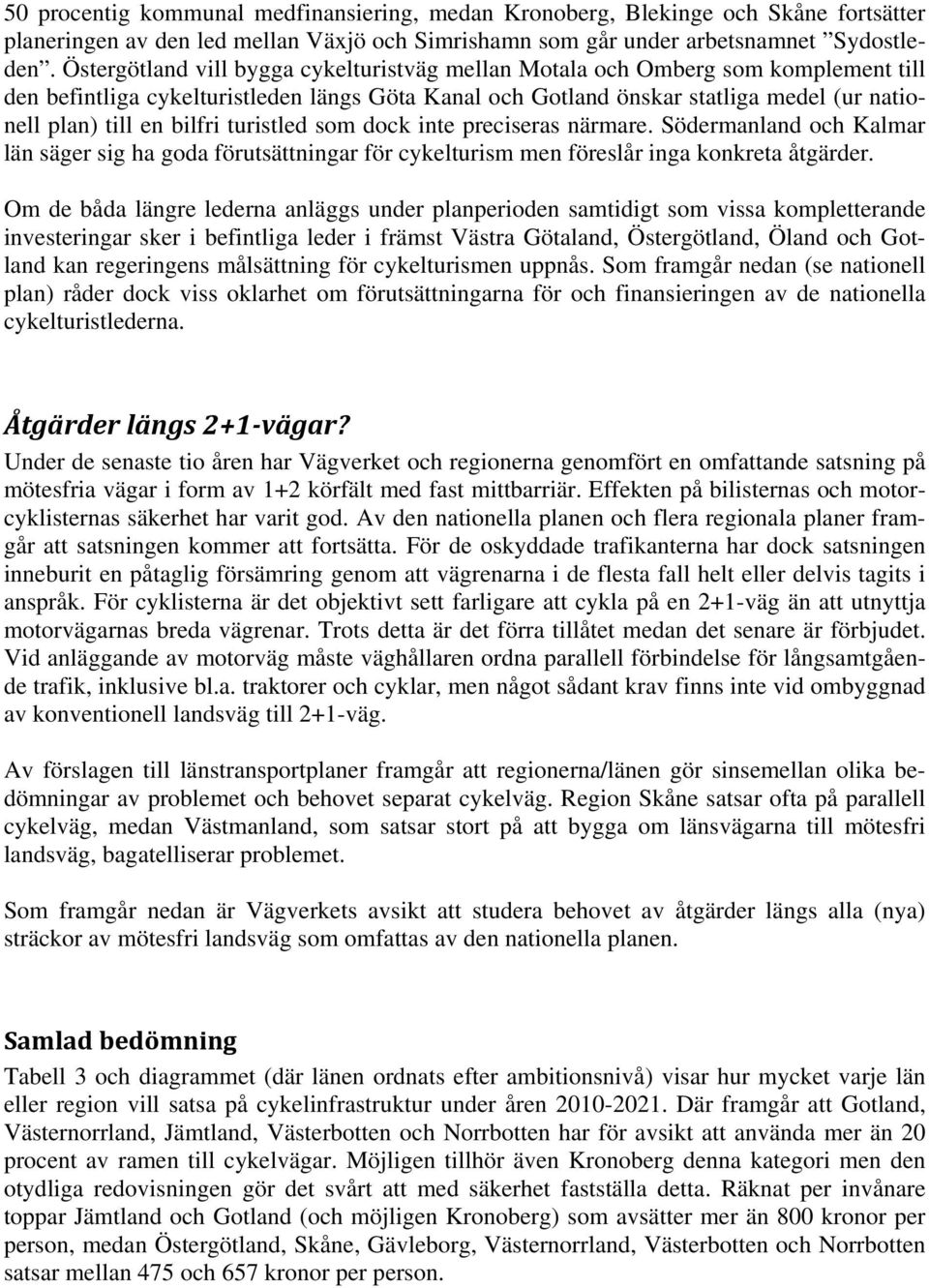 50 procentig kommunal medfinansiering, medan Kronoberg, Blekinge och Skåne fortsätter planeringen av den led mellan Växjö och Simrishamn som går under arbetsnamnet ”Sydostleden”. Östergötland vill bygga cykelturistväg mellan Motala och Omberg som komplement till den befintliga cykelturistleden längs Göta Kanal och Gotland önskar statliga medel (ur nationell plan) till en bilfri turistled som dock inte preciseras närmare. Södermanland och Kalmar län säger sig ha goda förutsättningar för cykelturism men föreslår inga konkreta åtgärder.

Om de båda längre lederna anläggs under planperioden samtidigt som vissa kompletterande investeringar sker i befintliga leder i främst Västra Götaland, Östergötland, Öland och Gotland kan regeringens målsättning för cykelturismen uppnås. Som framgår nedan (se nationell plan) råder dock viss oklarhet om förutsättningarna för och finansieringen av de nationella cykelturistlederna.

Åtgärder längs 2+1-vägar?
Under de senaste tio åren har Vägverket och regionerna genomfört en omfattande satsning på mötesfria vägar i form av 1+2 körfält med fast mittbarriär. Effekten på bilisternas och motorcyklisternas säkerhet har varit god. Av den nationella planen och flera regionala planer framgår att satsningen kommer att fortsätta. För de oskyddade trafikanterna har dock satsningen inneburit en påtaglig försämring genom att vägrenarna i de flesta fall helt eller delvis tagits i anspråk. För cyklisterna är det objektivt sett farligare att cykla på en 2+1-väg än att utnyttja motorvägarnas breda vägrenar. Trots detta är det förra tillåtet medan det senare är förbjudet. Vid anläggande av motorväg måste väghållaren ordna parallell förbindelse för långsamtgående trafik, inklusive bl.a. traktorer och cyklar, men något sådant krav finns inte vid ombyggnad av konventionell landsväg till 2+1-väg.

Av förslagen till länstransportplaner framgår att regionerna/länen gör sinsemellan olika bedömningar av problemet och behovet separat cykelväg. Region Skåne satsar ofta på parallell cykelväg, medan Västmanland, som satsar stort på att bygga om länsvägarna till mötesfri landsväg, bagatelliserar problemet.

Som framgår nedan är Vägverkets avsikt att studera behovet av åtgärder längs alla (nya) sträckor av mötesfri landsväg som omfattas av den nationella planen.

Samlad bedömning
Tabell 3 och diagrammet (där länen ordnats efter ambitionsnivå) visar hur mycket varje län eller region vill satsa på cykelinfrastruktur under åren 2010-2021. Där framgår att Gotland, Västernorrland, Jämtland, Västerbotten och Norrbotten har för avsikt att använda mer än 20 procent av ramen till cykelvägar. Möjligen tillhör även Kronoberg denna kategori men den otydliga redovisningen gör det svårt att med säkerhet fastställa detta. Räknat per invånare toppar Jämtland och Gotland (och möjligen Kronoberg) som avsätter mer än 800 kronor per person, medan Östergötland, Skåne, Gävleborg, Västernorrland, Västerbotten och Norrbotten satsar mellan 475 och 657 kronor per person.